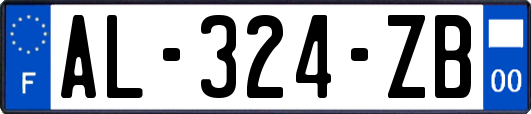 F
AL-324-ZB
00